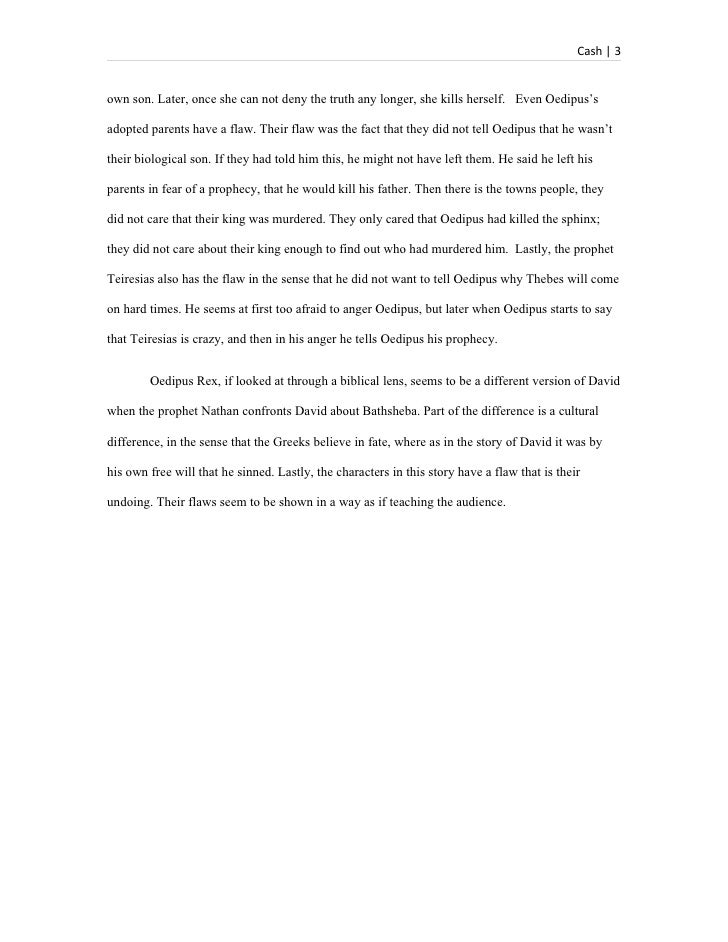 Cash | 3

own son. Later, once she can not deny the truth any longer, she kills herself. Even Oedipus's adopted parents have a flaw. Their flaw was the fact that they did not tell Oedipus that he wasn't their biological son. If they had told him this, he might not have left them. He said he left his parents in fear of a prophecy, that he would kill his father. Then there is the towns people, they did not care that their king was murdered. They only cared that Oedipus had killed the sphinx; they did not care about their king enough to find out who had murdered him. Lastly, the prophet Teiresias also has the flaw in the sense that he did not want to tell Oedipus why Thebes will come on hard times. He seems at first too afraid to anger Oedipus, but later when Oedipus starts to say that Teiresias is crazy, and then in his anger he tells Oedipus his prophecy.

Oedipus Rex, if looked at through a biblical lens, seems to be a different version of David when the prophet Nathan confronts David about Bathsheba. Part of the difference is a cultural difference, in the sense that the Greeks believe in fate, where as in the story of David it was by his own free will that he sinned. Lastly, the characters in this story have a flaw that is their undoing. Their flaws seem to be shown in a way as if teaching the audience.